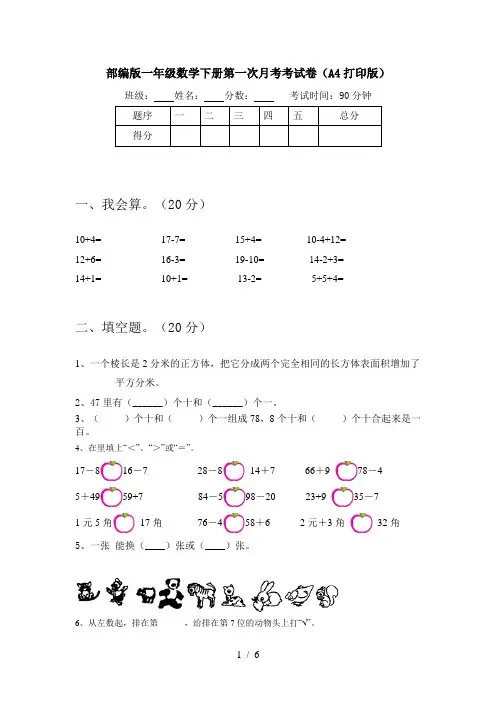 部编版一年级数学下册第一次月考考试卷（A4打印版）

班级：____姓名：____分数：____ 考试时间：90分钟

| 题序 | 一 | 二 | 三 | 四 | 五 | 总分 |
|---|---|---|---|---|---|---|
| 得分 | | | | | | |

一、我会算。（20分）

10+4= 17-7= 15+4= 10-4+12=

12+6= 16-3= 19-10= 14-2+3=

14+1= 10+1= 13-2= 5+5+4=

二、填空题。（20分）

1、一个棱长是2分米的正方体，把它分成两个完全相同的长方体表面积增加了____平方分米。

2、47里有（______）个十和（______）个一。

3、（ ）个十和（ ）个一组成78，8个十和（ ）个十合起来是一百。

4、在里填上"<"、">"或"="。

17－8 16－7 28－8 14＋7 66＋9 78－4

5＋49 59+7 84－5 98－20 23+9 35－7

1元5角 17角 76－4 58＋6 2元＋3角 32角

5、一张 能换（____）张或（____）张。

6、从左数起，排在第 ，给排在第7位的动物头上打"√"。

1 / 6